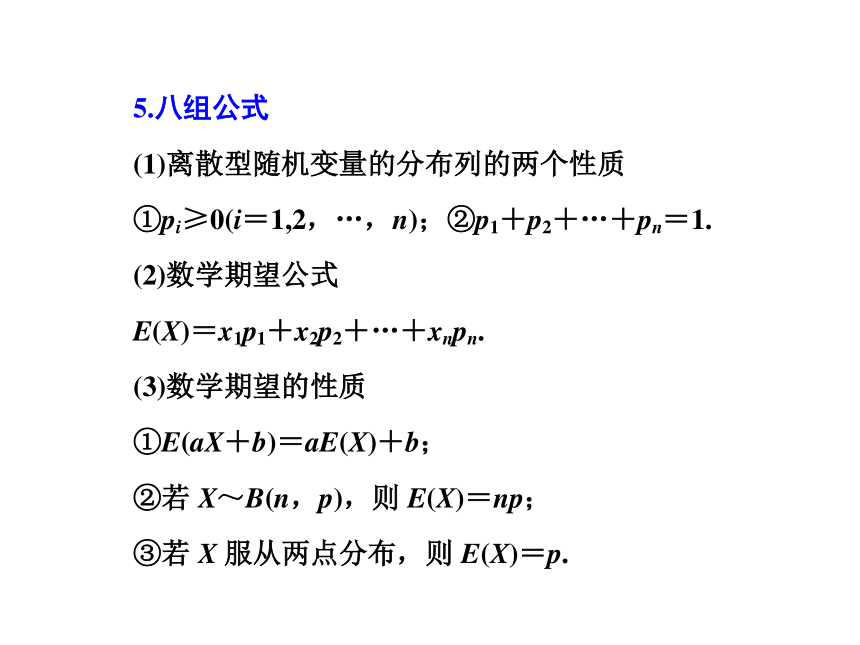 5.八组公式

(1)离散型随机变量的分布列的两个性质

①$p_i \geqslant 0(i=1,2，\cdots，n)$；②$p_1+p_2+\cdots+p_n=1$.

(2)数学期望公式

$E(X)=x_1p_1+x_2p_2+\cdots+x_np_n$.

(3)数学期望的性质

①$E(aX+b)=aE(X)+b$；

②若 $X\sim B(n，p)$，则 $E(X)=np$；

③若 $X$ 服从两点分布，则 $E(X)=p$.